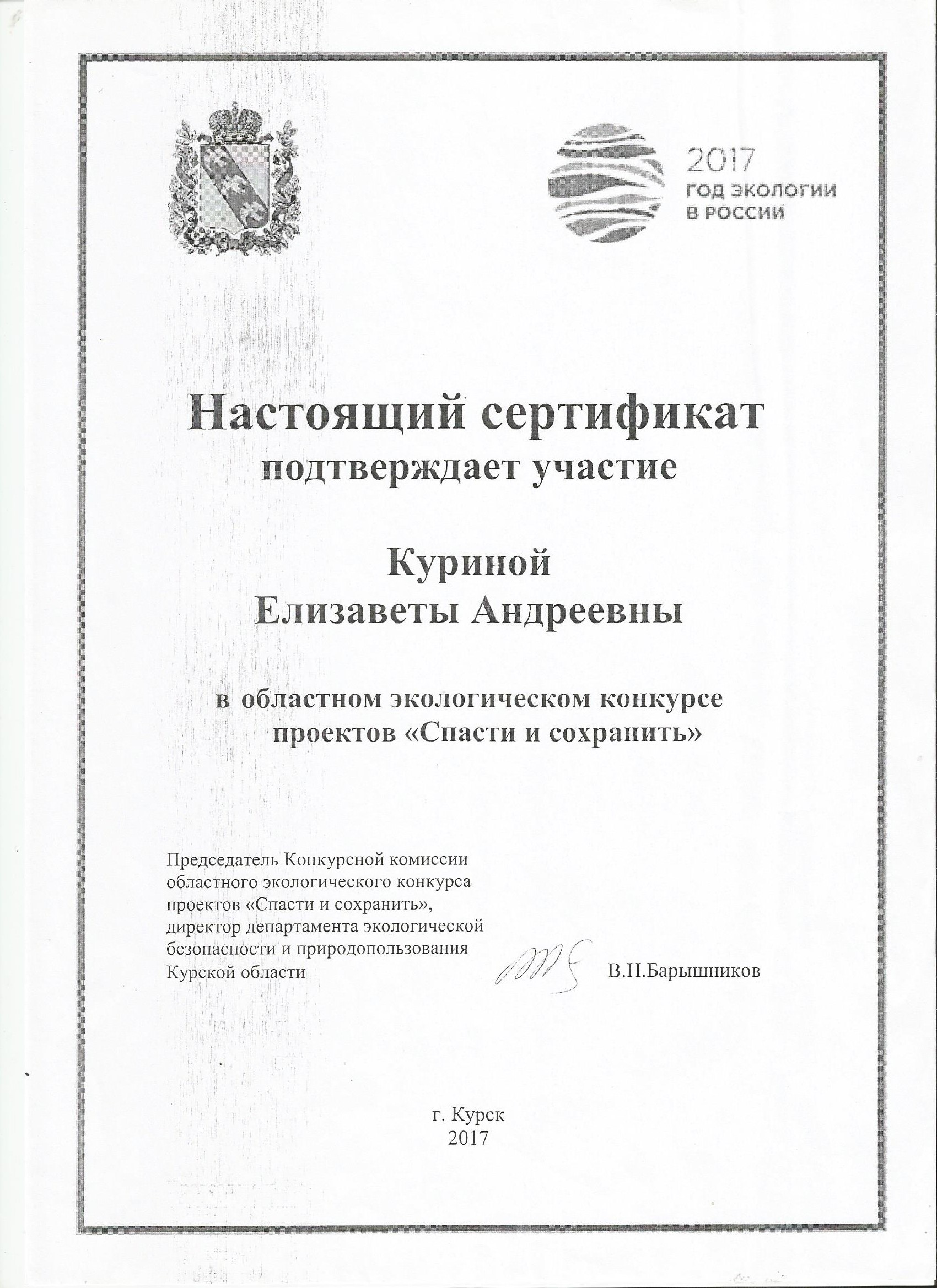 2017
ГОД ЭКОЛОГИИ
В РОССИИ

Настоящий сертификат
подтверждает участие

Куриной
Елизаветы Андреевны

в областном экологическом конкурсе проектов «Спасти и сохранить»

Председатель Конкурсной комиссии областного экологического конкурса проектов «Спасти и сохранить», директор департамента экологической безопасности и природопользования Курской области

В.Н.Барышников

г. Курск
2017